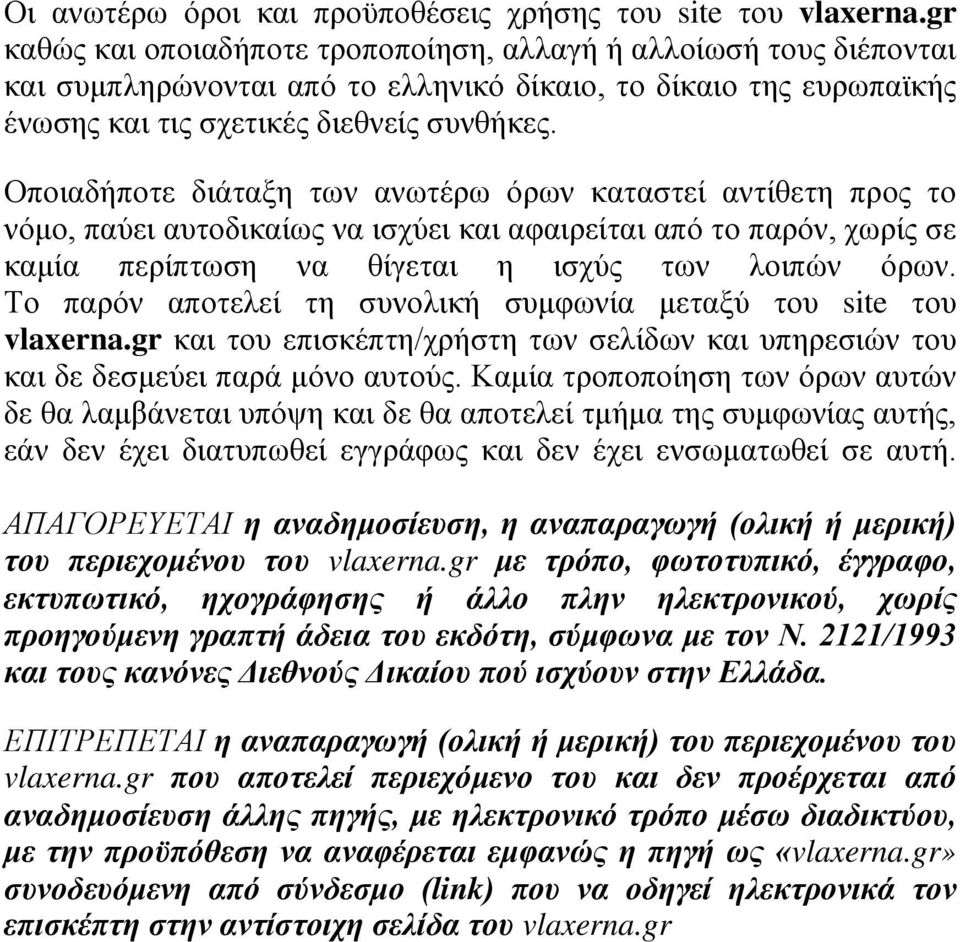 Οι ανωτέρω όροι και προϋποθέσεις χρήσης του site του vlaxerna.gr καθώς και οποιαδήποτε τροποποίηση, αλλαγή ή αλλοίωσή τους διέπονται και συμπληρώνονται από το ελληνικό δίκαιο, το δίκαιο της ευρωπαϊκής ένωσης και τις σχετικές διεθνείς συνθήκες.

Οποιαδήποτε διάταξη των ανωτέρω όρων καταστεί αντίθετη προς το νόμο, παύει αυτοδικαίως να ισχύει και αφαιρείται από το παρόν, χωρίς σε καμία περίπτωση να θίγεται η ισχύς των λοιπών όρων. Το παρόν αποτελεί τη συνολική συμφωνία μεταξύ του site του vlaxerna.gr και του επισκέπτη/χρήστη των σελίδων και υπηρεσιών του και δε δεσμεύει παρά μόνο αυτούς. Καμία τροποποίηση των όρων αυτών δε θα λαμβάνεται υπόψη και δε θα αποτελεί τμήμα της συμφωνίας αυτής, εάν δεν έχει διατυπωθεί εγγράφως και δεν έχει ενσωματωθεί σε αυτή.

ΑΠΑΓΟΡΕΥΕΤΑΙ η αναδημοσίευση, η αναπαραγωγή (ολική ή μερική) του περιεχομένου του vlaxerna.gr με τρόπο, φωτοτυπικό, έγγραφο, εκτυπωτικό, ηχογράφησης ή άλλο πλην ηλεκτρονικού, χωρίς προηγούμενη γραπτή άδεια του εκδότη, σύμφωνα με τον Ν. 2121/1993 και τους κανόνες Διεθνούς Δικαίου πού ισχύουν στην Ελλάδα.

ΕΠΙΤΡΕΠΕΤΑΙ η αναπαραγωγή (ολική ή μερική) του περιεχομένου του vlaxerna.gr που αποτελεί περιεχόμενο του και δεν προέρχεται από αναδημοσίευση άλλης πηγής, με ηλεκτρονικό τρόπο μέσω διαδικτύου, με την προϋπόθεση να αναφέρεται εμφανώς η πηγή ως «vlaxerna.gr» συνοδευόμενη από σύνδεσμο (link) που να οδηγεί ηλεκτρονικά τον επισκέπτη στην αντίστοιχη σελίδα του vlaxerna.gr